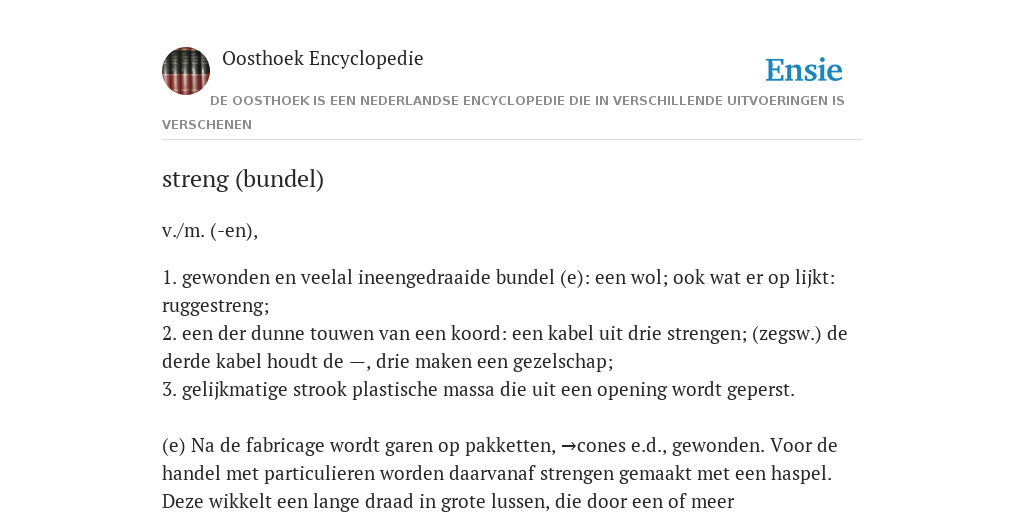 Oosthoek Encyclopedie

Ensie

DE OOSTHOEK IS EEN NEDERLANDSE ENCYCLOPEDIE DIE IN VERSCHILLENDE UITVOERINGEN IS VERSCHENEN

streng (bundel)

v./m. (-en),

1. gewonden en veelal ineengedraaide bundel (e): een wol; ook wat er op lijkt: ruggestreng;
2. een der dunne touwen van een koord: een kabel uit drie strengen; (zegsw.) de derde kabel houdt de —, drie maken een gezelschap;
3. gelijkmatige strook plastische massa die uit een opening wordt geperst.

(e) Na de fabricage wordt garen op pakketten, →cones e.d., gewonden. Voor de handel met particulieren worden daarvanaf strengen gemaakt met een haspel. Deze wikkelt een lange draad in grote lussen, die door een of meer